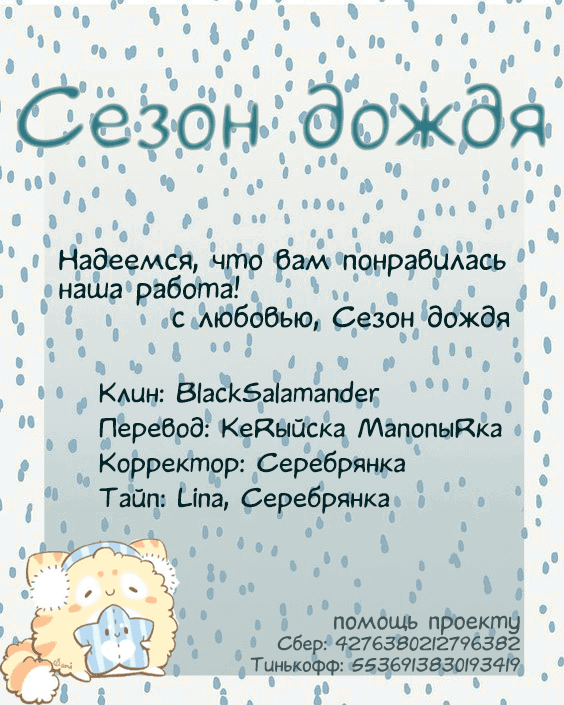 Сезон дождя

Надеемся, что вам понравилась наша работа!
с любовью, Сезон дождя

Клин: BlackSalamander
Перевод: КеRыйска МапопыRка
Корректор: Серебрянка
Тайп: Lina, Серебрянка

помощь проекту
Сбер: 4276380212796382
Тинькофф: 5536913830193419